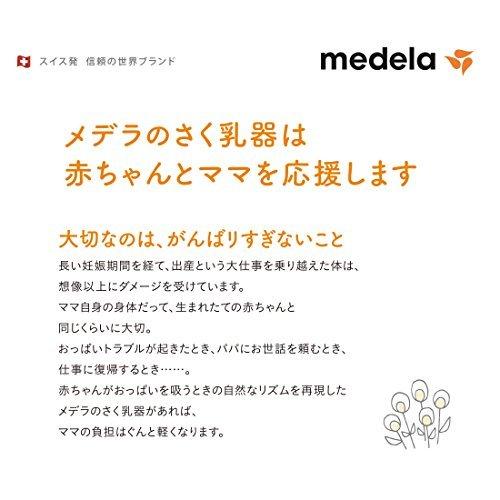 スイス発　信頼の世界ブランド

medela

メデラのさく乳器は
赤ちゃんとママを応援します

大切なのは、がんばりすぎないこと

長い妊娠期間を経て、出産という大仕事を乗り越えた体は、
想像以上にダメージを受けています。
ママ自身の身体だって、生まれたての赤ちゃんと
同じくらいに大切。
おっぱいトラブルが起きたとき、パパにお世話を頼むとき、
仕事に復帰するとき……。
赤ちゃんがおっぱいを吸うときの自然なリズムを再現した
メデラのさく乳器があれば、
ママの負担はぐんと軽くなります。